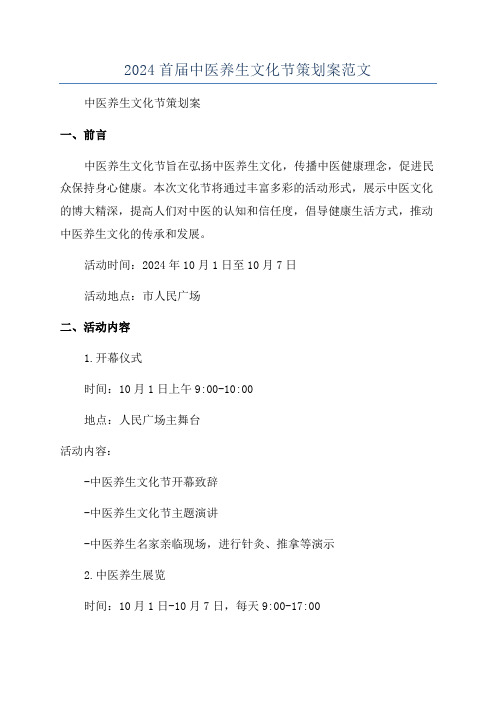 2024 首届中医养生文化节策划案范文

中医养生文化节策划案

一、前言

中医养生文化节旨在弘扬中医养生文化，传播中医健康理念，促进民众保持身心健康。本次文化节将通过丰富多彩的活动形式，展示中医文化的博大精深，提高人们对中医的认知和信任度，倡导健康生活方式，推动中医养生文化的传承和发展。

活动时间：2024 年 10 月 1 日至 10 月 7 日

活动地点：市人民广场

二、活动内容

1.开幕仪式

时间：10 月 1 日上午 9:00-10:00

地点：人民广场主舞台

活动内容：

-中医养生文化节开幕致辞

-中医养生文化节主题演讲

-中医养生名家亲临现场，进行针灸、推拿等演示

2.中医养生展览

时间：10 月 1 日-10 月 7 日，每天 9:00-17:00